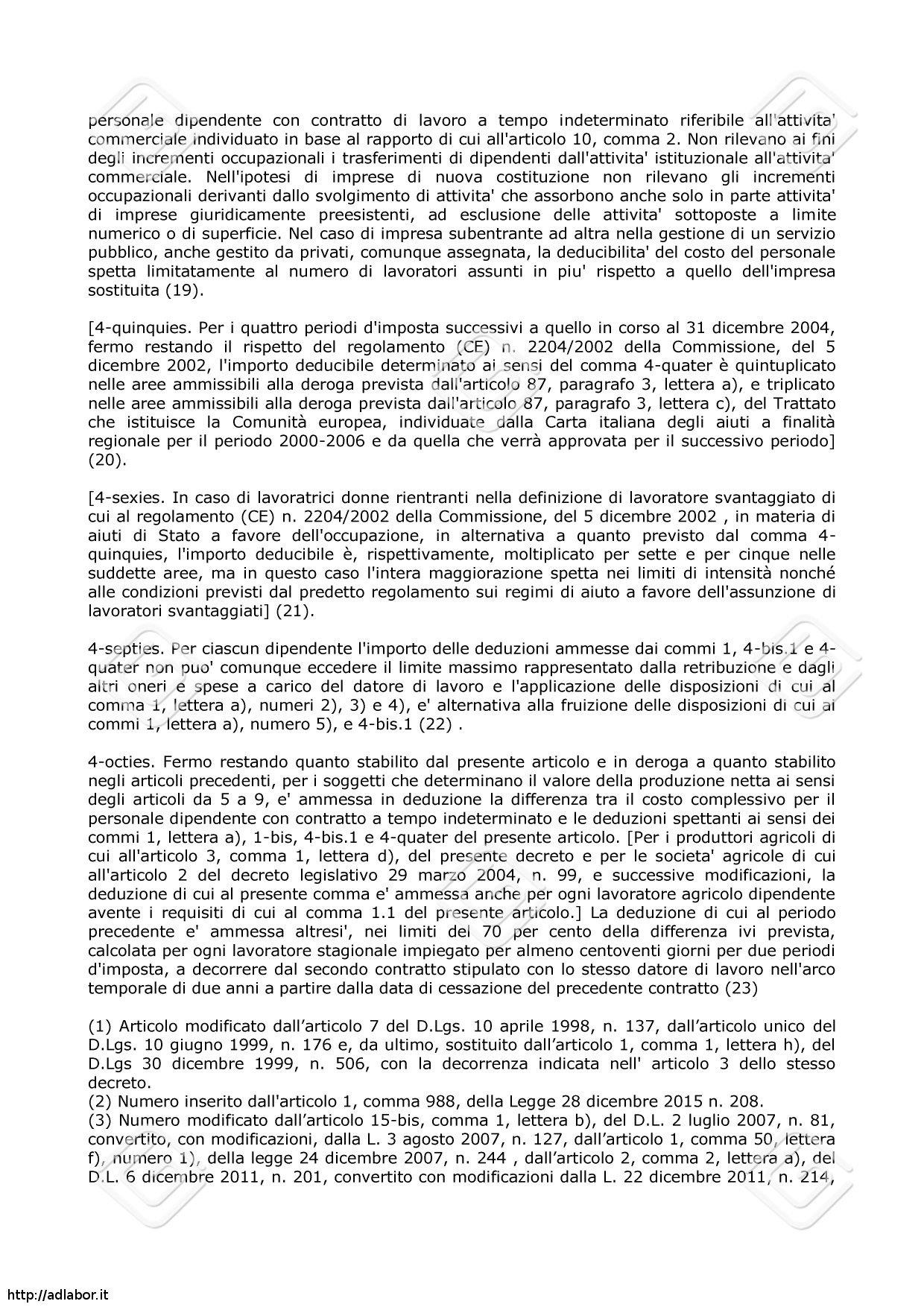 personale dipendente con contratto di lavoro a tempo indeterminato riferibile all'attivita' commerciale individuato in base al rapporto di cui all'articolo 10, comma 2. Non rilevano ai fini degli incrementi occupazionali i trasferimenti di dipendenti dall'attivita' istituzionale all'attivita' commerciale. Nell'ipotesi di imprese di nuova costituzione non rilevano gli incrementi occupazionali derivanti dallo svolgimento di attivita' che assorbono anche solo in parte attivita' di imprese giuridicamente preesistenti, ad esclusione delle attivita' sottoposte a limite numerico o di superficie. Nel caso di impresa subentrante ad altra nella gestione di un servizio pubblico, anche gestito da privati, comunque assegnata, la deducibilita' del costo del personale spetta limitatamente al numero di lavoratori assunti in piu' rispetto a quello dell'impresa sostituita (19).

[4-quinquies. Per i quattro periodi d'imposta successivi a quello in corso al 31 dicembre 2004, fermo restando il rispetto del regolamento (CE) n. 2204/2002 della Commissione, del 5 dicembre 2002, l'importo deducibile determinato ai sensi del comma 4-quater è quintuplicato nelle aree ammissibili alla deroga prevista dall'articolo 87, paragrafo 3, lettera a), e triplicato nelle aree ammissibili alla deroga prevista dall'articolo 87, paragrafo 3, lettera c), del Trattato che istituisce la Comunità europea, individuate dalla Carta italiana degli aiuti a finalità regionale per il periodo 2000-2006 e da quella che verrà approvata per il successivo periodo] (20).

[4-sexies. In caso di lavoratrici donne rientranti nella definizione di lavoratore svantaggiato di cui al regolamento (CE) n. 2204/2002 della Commissione, del 5 dicembre 2002 , in materia di aiuti di Stato a favore dell'occupazione, in alternativa a quanto previsto dal comma 4-quinquies, l'importo deducibile è, rispettivamente, moltiplicato per sette e per cinque nelle suddette aree, ma in questo caso l'intera maggiorazione spetta nei limiti di intensità nonché alle condizioni previsti dal predetto regolamento sui regimi di aiuto a favore dell'assunzione di lavoratori svantaggiati] (21).

4-septies. Per ciascun dipendente l'importo delle deduzioni ammesse dai commi 1, 4-bis.1 e 4-quater non puo' comunque eccedere il limite massimo rappresentato dalla retribuzione e dagli altri oneri e spese a carico del datore di lavoro e l'applicazione delle disposizioni di cui al comma 1, lettera a), numeri 2), 3) e 4), e' alternativa alla fruizione delle disposizioni di cui ai commi 1, lettera a), numero 5), e 4-bis.1 (22) .

4-octies. Fermo restando quanto stabilito dal presente articolo e in deroga a quanto stabilito negli articoli precedenti, per i soggetti che determinano il valore della produzione netta ai sensi degli articoli da 5 a 9, e' ammessa in deduzione la differenza tra il costo complessivo per il personale dipendente con contratto a tempo indeterminato e le deduzioni spettanti ai sensi dei commi 1, lettera a), 1-bis, 4-bis.1 e 4-quater del presente articolo. [Per i produttori agricoli di cui all'articolo 3, comma 1, lettera d), del presente decreto e per le societa' agricole di cui all'articolo 2 del decreto legislativo 29 marzo 2004, n. 99, e successive modificazioni, la deduzione di cui al presente comma e' ammessa anche per ogni lavoratore agricolo dipendente avente i requisiti di cui al comma 1.1 del presente articolo.] La deduzione di cui al periodo precedente e' ammessa altresi', nei limiti del 70 per cento della differenza ivi prevista, calcolata per ogni lavoratore stagionale impiegato per almeno centoventi giorni per due periodi d'imposta, a decorrere dal secondo contratto stipulato con lo stesso datore di lavoro nell'arco temporale di due anni a partire dalla data di cessazione del precedente contratto (23)

(1) Articolo modificato dall’articolo 7 del D.Lgs. 10 aprile 1998, n. 137, dall’articolo unico del D.Lgs. 10 giugno 1999, n. 176 e, da ultimo, sostituito dall’articolo 1, comma 1, lettera h), del D.Lgs 30 dicembre 1999, n. 506, con la decorrenza indicata nell' articolo 3 dello stesso decreto.
(2) Numero inserito dall'articolo 1, comma 988, della Legge 28 dicembre 2015 n. 208.
(3) Numero modificato dall’articolo 15-bis, comma 1, lettera b), del D.L. 2 luglio 2007, n. 81, convertito, con modificazioni, dalla L. 3 agosto 2007, n. 127, dall’articolo 1, comma 50, lettera f), numero 1), della legge 24 dicembre 2007, n. 244 , dall’articolo 2, comma 2, lettera a), del D.L. 6 dicembre 2011, n. 201, convertito con modificazioni dalla L. 22 dicembre 2011, n. 214,

http://adlabor.it